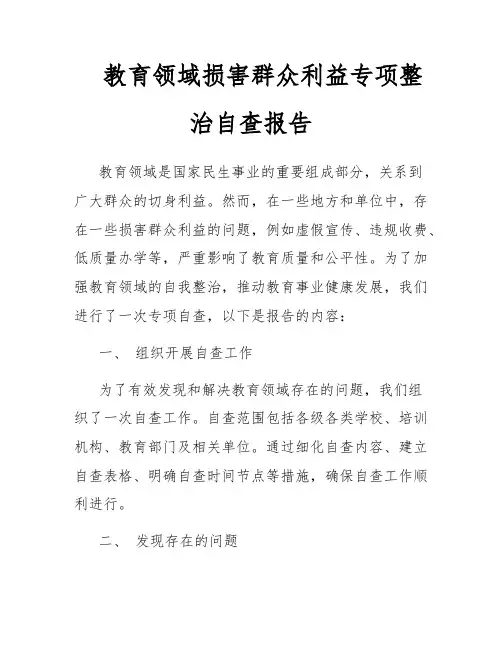 教育领域损害群众利益专项整治自查报告

教育领域是国家民生事业的重要组成部分，关系到广大群众的切身利益。然而，在一些地方和单位中，存在一些损害群众利益的问题，例如虚假宣传、违规收费、低质量办学等，严重影响了教育质量和公平性。为了加强教育领域的自我整治，推动教育事业健康发展，我们进行了一次专项自查，以下是报告的内容：

一、 组织开展自查工作

为了有效发现和解决教育领域存在的问题，我们组织了一次自查工作。自查范围包括各级各类学校、培训机构、教育部门及相关单位。通过细化自查内容、建立自查表格、明确自查时间节点等措施，确保自查工作顺利进行。

二、 发现存在的问题